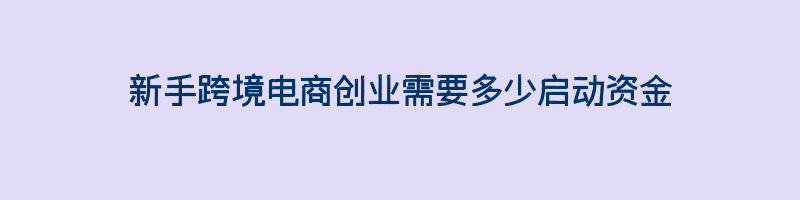 新手跨境电商创业需要多少启动资金